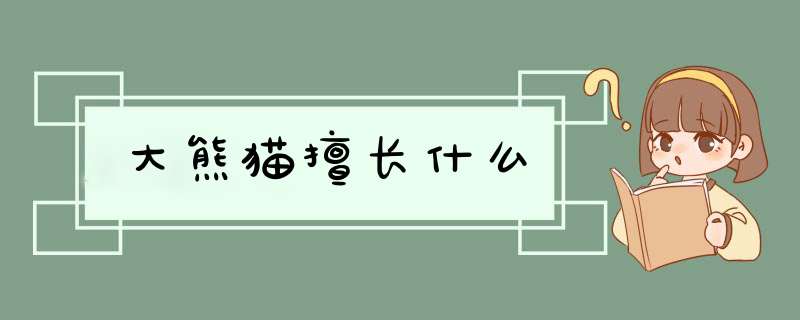 大熊猫擅长什么